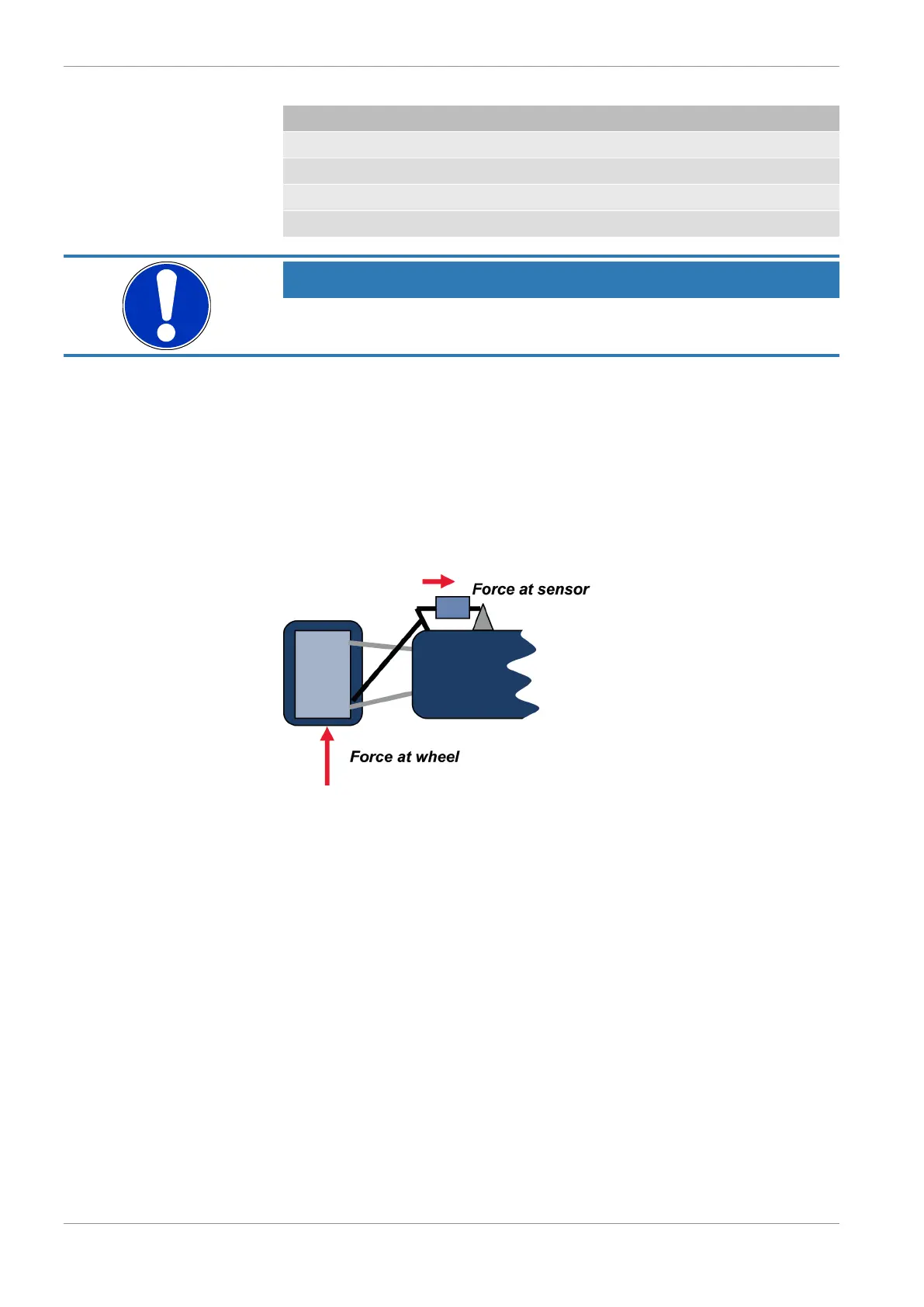 Force at sensor

Force at wheel